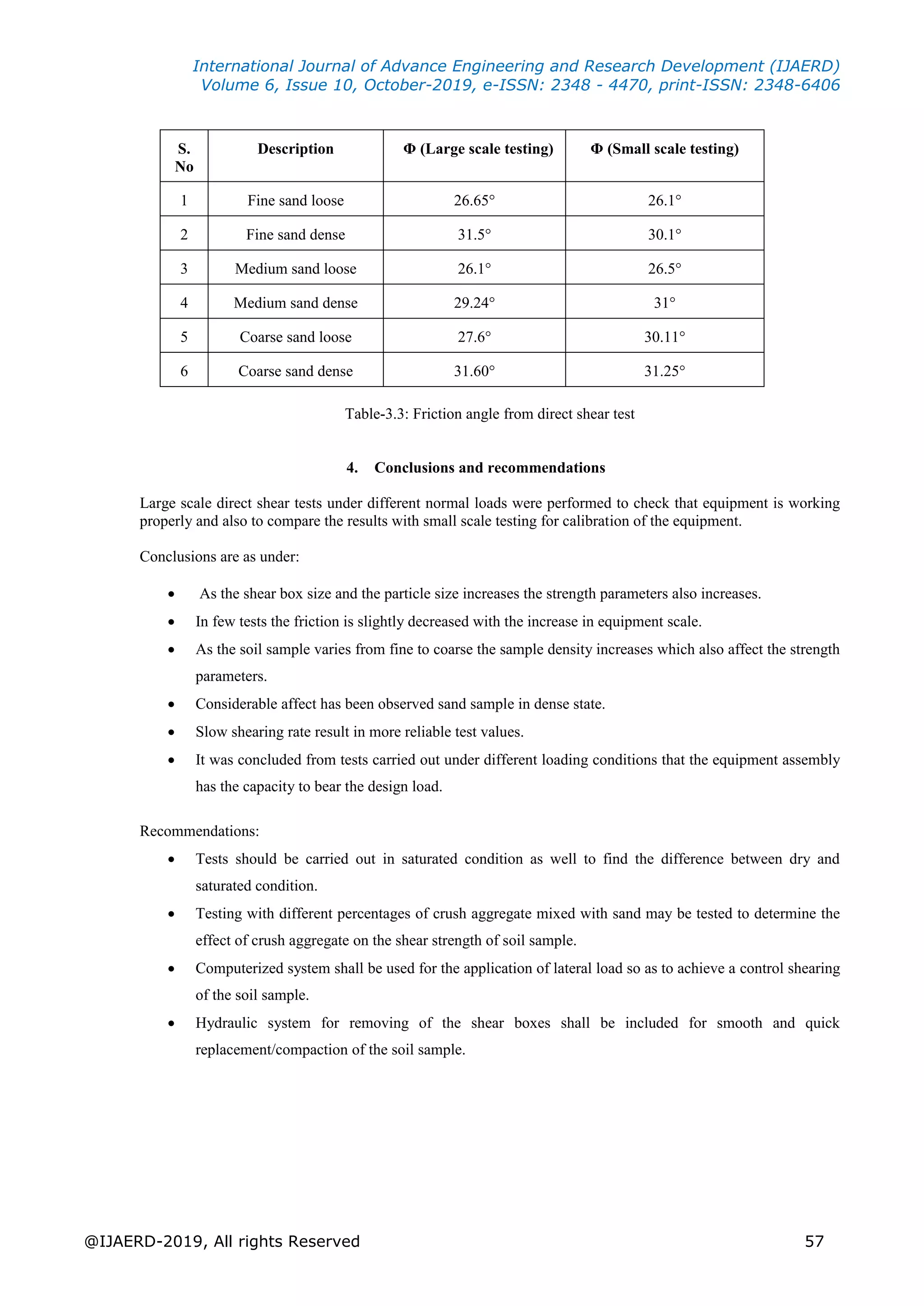 International Journal of Advance Engineering and Research Development (IJAERD)
Volume 6, Issue 10, October-2019, e-ISSN: 2348 - 4470, print-ISSN: 2348-6406

| S. No | Description | Φ (Large scale testing) | Φ (Small scale testing) |
|---|---|---|---|
| 1 | Fine sand loose | 26.65° | 26.1° |
| 2 | Fine sand dense | 31.5° | 30.1° |
| 3 | Medium sand loose | 26.1° | 26.5° |
| 4 | Medium sand dense | 29.24° | 31° |
| 5 | Coarse sand loose | 27.6° | 30.11° |
| 6 | Coarse sand dense | 31.60° | 31.25° |

Table-3.3: Friction angle from direct shear test

4. Conclusions and recommendations

Large scale direct shear tests under different normal loads were performed to check that equipment is working properly and also to compare the results with small scale testing for calibration of the equipment.

Conclusions are as under:

• As the shear box size and the particle size increases the strength parameters also increases.
• In few tests the friction is slightly decreased with the increase in equipment scale.
• As the soil sample varies from fine to coarse the sample density increases which also affect the strength parameters.
• Considerable affect has been observed sand sample in dense state.
• Slow shearing rate result in more reliable test values.
• It was concluded from tests carried out under different loading conditions that the equipment assembly has the capacity to bear the design load.

Recommendations:
• Tests should be carried out in saturated condition as well to find the difference between dry and saturated condition.
• Testing with different percentages of crush aggregate mixed with sand may be tested to determine the effect of crush aggregate on the shear strength of soil sample.
• Computerized system shall be used for the application of lateral load so as to achieve a control shearing of the soil sample.
• Hydraulic system for removing of the shear boxes shall be included for smooth and quick replacement/compaction of the soil sample.

@IJAERD-2019, All rights Reserved 57